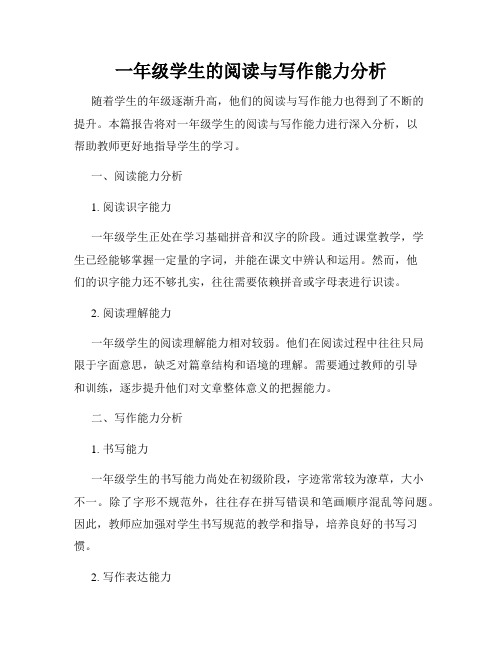 一年级学生的阅读与写作能力分析

随着学生的年级逐渐升高，他们的阅读与写作能力也得到了不断的提升。本篇报告将对一年级学生的阅读与写作能力进行深入分析，以帮助教师更好地指导学生的学习。

一、阅读能力分析

1. 阅读识字能力

一年级学生正处在学习基础拼音和汉字的阶段。通过课堂教学，学生已经能够掌握一定量的字词，并能在课文中辨认和运用。然而，他们的识字能力还不够扎实，往往需要依赖拼音或字母表进行识读。

2. 阅读理解能力

一年级学生的阅读理解能力相对较弱。他们在阅读过程中往往只局限于字面意思，缺乏对篇章结构和语境的理解。需要通过教师的引导和训练，逐步提升他们对文章整体意义的把握能力。

二、写作能力分析

1. 书写能力

一年级学生的书写能力尚处在初级阶段，字迹常常较为潦草，大小不一。除了字形不规范外，往往存在拼写错误和笔画顺序混乱等问题。因此，教师应加强对学生书写规范的教学和指导，培养良好的书写习惯。

2. 写作表达能力